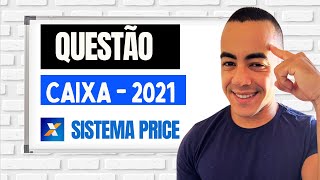 QUESTÃO

CAIXA - 2021

SISTEMA PRICE